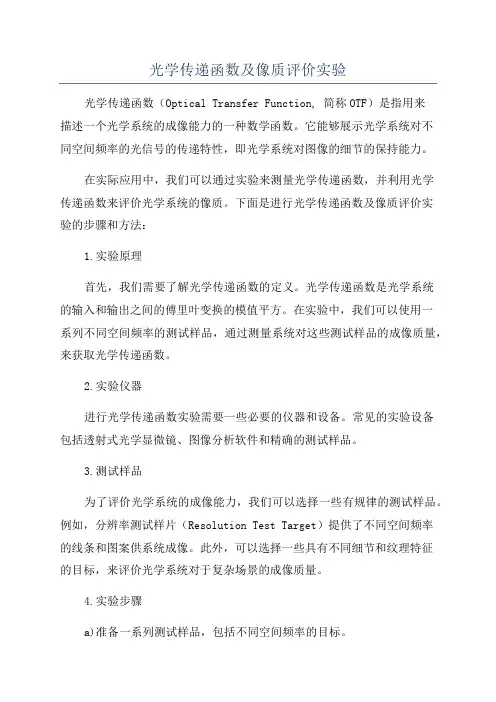 光学传递函数及像质评价实验

光学传递函数（Optical Transfer Function, 简称OTF）是指用来描述一个光学系统的成像能力的一种数学函数。它能够展示光学系统对不同空间频率的光信号的传递特性，即光学系统对图像的细节的保持能力。

在实际应用中，我们可以通过实验来测量光学传递函数，并利用光学传递函数来评价光学系统的像质。下面是进行光学传递函数及像质评价实验的步骤和方法：

1.实验原理

首先，我们需要了解光学传递函数的定义。光学传递函数是光学系统的输入和输出之间的傅里叶变换的模值平方。在实验中，我们可以使用一系列不同空间频率的测试样品，通过测量系统对这些测试样品的成像质量，来获取光学传递函数。

2.实验仪器

进行光学传递函数实验需要一些必要的仪器和设备。常见的实验设备包括透射式光学显微镜、图像分析软件和精确的测试样品。

3.测试样品

为了评价光学系统的成像能力，我们可以选择一些有规律的测试样品。例如，分辨率测试样片（Resolution Test Target）提供了不同空间频率的线条和图案供系统成像。此外，可以选择一些具有不同细节和纹理特征的目标，来评价光学系统对于复杂场景的成像质量。

4.实验步骤

a)准备一系列测试样品，包括不同空间频率的目标。